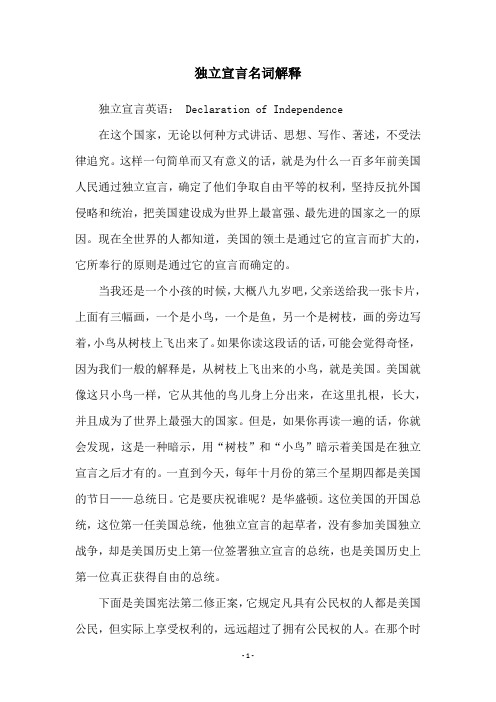 独立宣言名词解释

独立宣言英语： Declaration of Independence

在这个国家，无论以何种方式讲话、思想、写作、著述，不受法律追究。这样一句简单而又有意义的话，就是为什么一百多年前美国人民通过独立宣言，确定了他们争取自由平等的权利，坚持反抗外国侵略和统治，把美国建设成为世界上最富强、最先进的国家之一的原因。现在全世界的人都知道，美国的领土是通过它的宣言而扩大的，它所奉行的原则是通过它的宣言而确定的。

当我还是一个小孩的时候，大概八九岁吧，父亲送给我一张卡片，上面有三幅画，一个是小鸟，一个是鱼，另一个是树枝，画的旁边写着，小鸟从树枝上飞出来了。如果你读这段话的话，可能会觉得奇怪，因为我们一般的解释是，从树枝上飞出来的小鸟，就是美国。美国就像这只小鸟一样，它从其他的鸟儿身上分出来，在这里扎根，长大，并且成为了世界上最强大的国家。但是，如果你再读一遍的话，你就会发现，这是一种暗示，用“树枝”和“小鸟”暗示着美国是在独立宣言之后才有的。一直到今天，每年十月份的第三个星期四都是美国的节日——总统日。它是要庆祝谁呢？是华盛顿。这位美国的开国总统，这位第一任美国总统，他独立宣言的起草者，没有参加美国独立战争，却是美国历史上第一位签署独立宣言的总统，也是美国历史上第一位真正获得自由的总统。

下面是美国宪法第二修正案，它规定凡具有公民权的人都是美国公民，但实际上享受权利的，远远超过了拥有公民权的人。在那个时

-1-